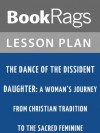 BookRags

LESSON PLAN

THE DANCE OF THE DISSIDENT DAUGHTER: A WOMAN'S JOURNEY FROM CHRISTIAN TRADITION TO THE SACRED FEMININE